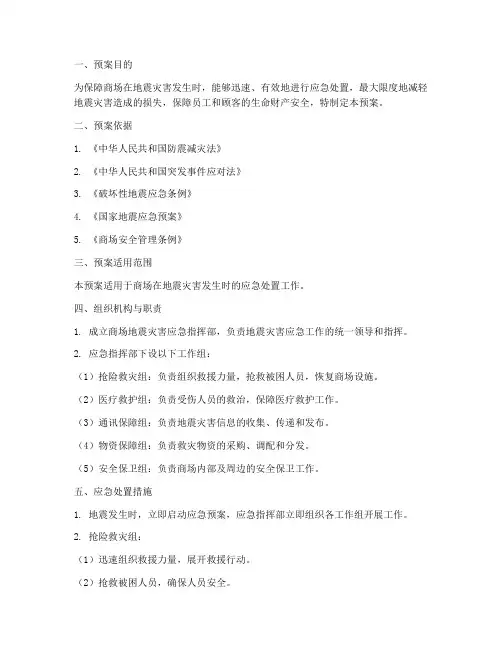 一、预案目的

为保障商场在地震灾害发生时，能够迅速、有效地进行应急处置，最大限度地减轻地震灾害造成的损失，保障员工和顾客的生命财产安全，特制定本预案。

二、预案依据

1. 《中华人民共和国防震减灾法》

2. 《中华人民共和国突发事件应对法》

3. 《破坏性地震应急条例》

4. 《国家地震应急预案》

5. 《商场安全管理条例》

三、预案适用范围

本预案适用于商场在地震灾害发生时的应急处置工作。

四、组织机构与职责

1. 成立商场地震灾害应急指挥部，负责地震灾害应急工作的统一领导和指挥。

2. 应急指挥部下设以下工作组：

（1）抢险救灾组：负责组织救援力量，抢救被困人员，恢复商场设施。

（2）医疗救护组：负责受伤人员的救治，保障医疗救护工作。

（3）通讯保障组：负责地震灾害信息的收集、传递和发布。

（4）物资保障组：负责救灾物资的采购、调配和分发。

（5）安全保卫组：负责商场内部及周边的安全保卫工作。

五、应急处置措施

1. 地震发生时，立即启动应急预案，应急指挥部立即组织各工作组开展工作。

2. 抢险救灾组：

（1）迅速组织救援力量，展开救援行动。

（2）抢救被困人员，确保人员安全。